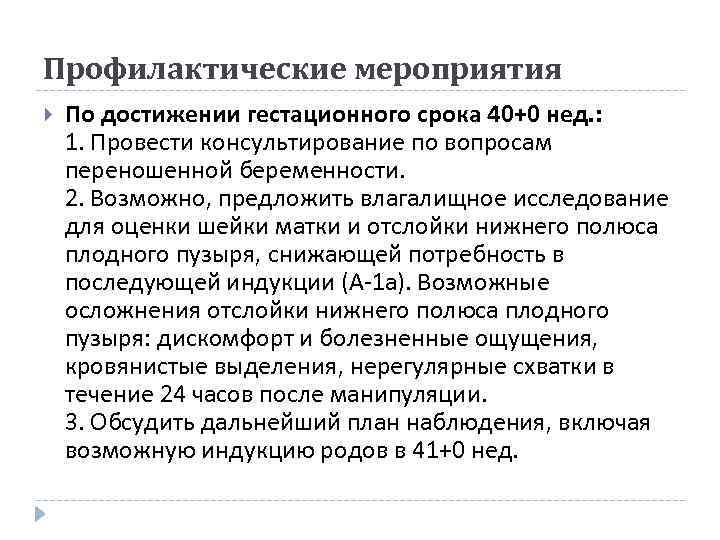 Профилактические мероприятия

По достижении гестационного срока 40+0 нед.:
1. Провести консультирование по вопросам переношенной беременности.
2. Возможно, предложить влагалищное исследование для оценки шейки матки и отслойки нижнего полюса плодного пузыря, снижающей потребность в последующей индукции (А-1а). Возможные осложнения отслойки нижнего полюса плодного пузыря: дискомфорт и болезненные ощущения, кровянистые выделения, нерегулярные схватки в течение 24 часов после манипуляции.
3. Обсудить дальнейший план наблюдения, включая возможную индукцию родов в 41+0 нед.